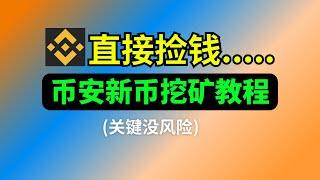 直接捡钱......

币安新币挖矿教程

(关键没风险)